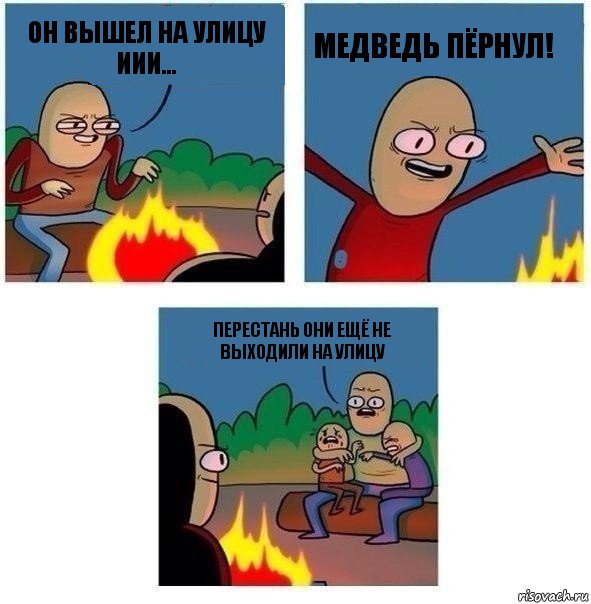 ОН ВЫШЕЛ НА УЛИЦУ ИИИ...

МЕДВЕДЬ ПЁРНУЛ!

ПЕРЕСТАНЬ ОНИ ЕЩЁ НЕ ВЫХОДИЛИ НА УЛИЦУ

risovach.ru